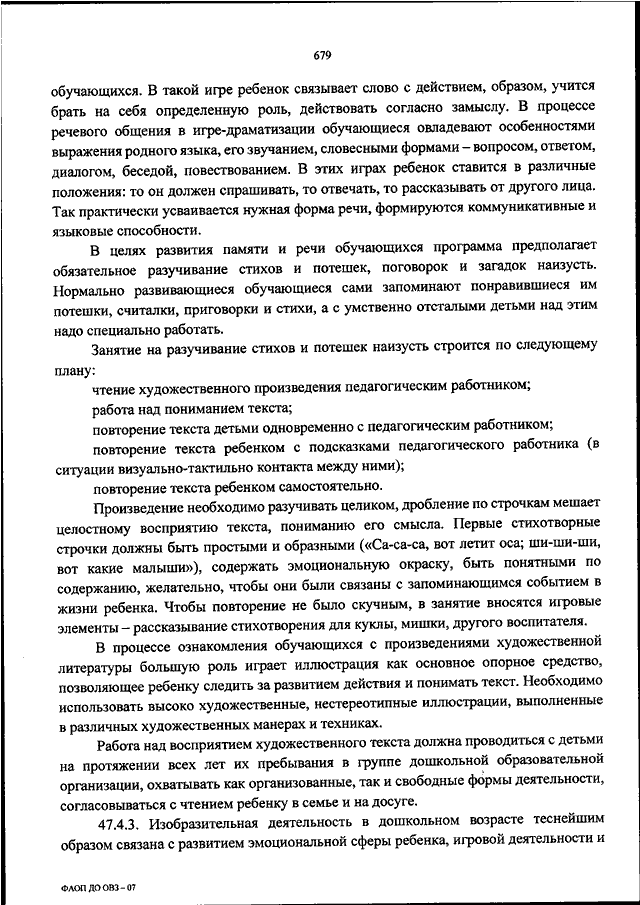 679

обучающихся. В такой игре ребенок связывает слово с действием, образом, учится брать на себя определенную роль, действовать согласно замыслу. В процессе речевого общения в игре-драматизации обучающиеся овладевают особенностями выражения родного языка, его звучанием, словесными формами – вопросом, ответом, диалогом, беседой, повествованием. В этих играх ребенок ставится в различные положения: то он должен спрашивать, то отвечать, то рассказывать от другого лица. Так практически усваивается нужная форма речи, формируются коммуникативные и языковые способности.

В целях развития памяти и речи обучающихся программа предполагает обязательное разучивание стихов и потешек, поговорок и загадок наизусть. Нормально развивающиеся обучающиеся сами запоминают понравившиеся им потешки, считалки, приговорки и стихи, а с умственно отсталыми детьми над этим надо специально работать.

Занятие на разучивание стихов и потешек наизусть строится по следующему плану:

чтение художественного произведения педагогическим работником;

работа над пониманием текста;

повторение текста детьми одновременно с педагогическим работником;

повторение текста ребенком с подсказками педагогического работника (в ситуации визуально-тактильно контакта между ними);

повторение текста ребенком самостоятельно.

Произведение необходимо разучивать целиком, дробление по строчкам мешает целостному восприятию текста, пониманию его смысла. Первые стихотворные строчки должны быть простыми и образными («Са-са-са, вот летит оса; ши-ши-ши, вот какие малыши»), содержать эмоциональную окраску, быть понятными по содержанию, желательно, чтобы они были связаны с запоминающимся событием в жизни ребенка. Чтобы повторение не было скучным, в занятие вносятся игровые элементы – рассказывание стихотворения для куклы, мишки, другого воспитателя.

В процессе ознакомления обучающихся с произведениями художественной литературы большую роль играет иллюстрация как основное опорное средство, позволяющее ребенку следить за развитием действия и понимать текст. Необходимо использовать высоко художественные, нестереотипные иллюстрации, выполненные в различных художественных манерах и техниках.

Работа над восприятием художественного текста должна проводиться с детьми на протяжении всех лет их пребывания в группе дошкольной образовательной организации, охватывать как организованные, так и свободные формы деятельности, согласовываться с чтением ребенку в семье и на досуге.

47.4.3. Изобразительная деятельность в дошкольном возрасте теснейшим образом связана с развитием эмоциональной сферы ребенка, игровой деятельности и

ФАОП ДО ОВЗ – 07